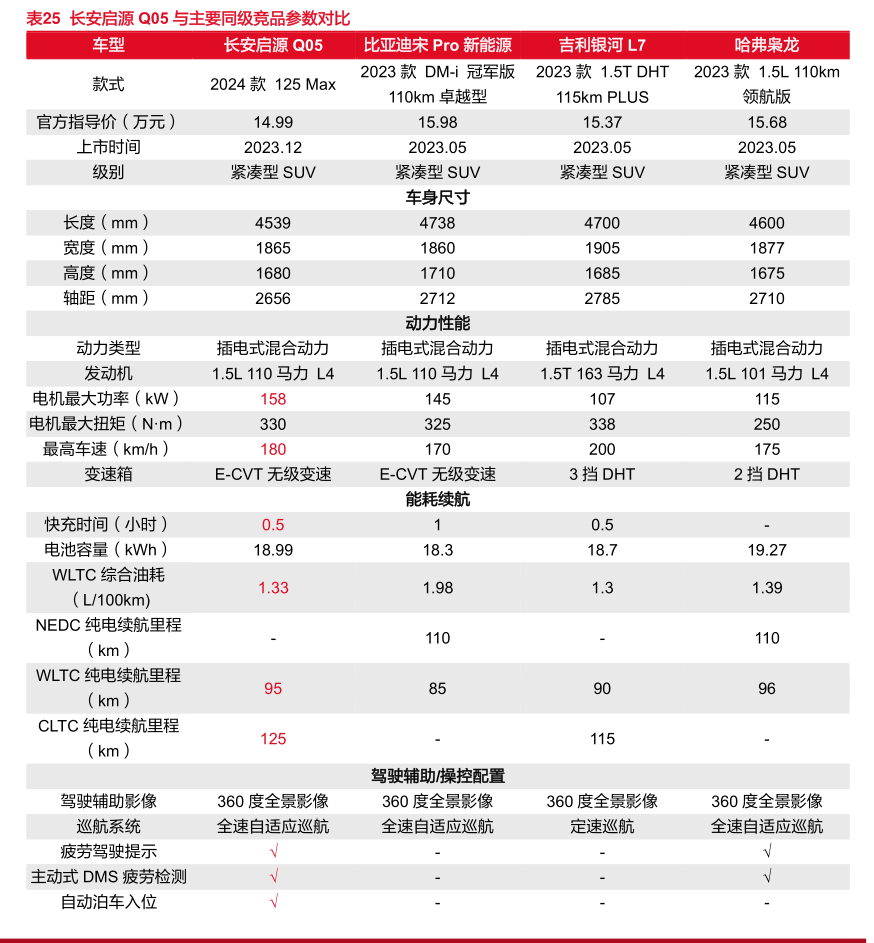 表25 长安启源 Q05 与主要同级竞品参数对比

| 车型 | 长安启源 Q05 | 比亚迪宋 Pro 新能源 | 吉利银河 L7 | 哈弗枭龙 |
|---|---|---|---|---|
| 款式 | 2024 款 125 Max | 2023 款 DM-i 冠军版 110km 卓越型 | 2023 款 1.5T DHT 115km PLUS | 2023 款 1.5L 110km 领航版 |
| 官方指导价（万元） | 14.99 | 15.98 | 15.37 | 15.68 |
| 上市时间 | 2023.12 | 2023.05 | 2023.05 | 2023.05 |
| 级别 | 紧凑型 SUV | 紧凑型 SUV | 紧凑型 SUV | 紧凑型 SUV |
| 车身尺寸 | | | | |
| 长度（mm） | 4539 | 4738 | 4700 | 4600 |
| 宽度（mm） | 1865 | 1860 | 1905 | 1877 |
| 高度（mm） | 1680 | 1710 | 1685 | 1675 |
| 轴距（mm） | 2656 | 2712 | 2785 | 2710 |
| 动力性能 | | | | |
| 动力类型 | 插电式混合动力 | 插电式混合动力 | 插电式混合动力 | 插电式混合动力 |
| 发动机 | 1.5L 110 马力 L4 | 1.5L 110 马力 L4 | 1.5T 163 马力 L4 | 1.5L 101 马力 L4 |
| 电机最大功率（kW） | 158 | 145 | 107 | 115 |
| 电机最大扭矩（N·m） | 330 | 325 | 338 | 250 |
| 最高车速（km/h） | 180 | 170 | 200 | 175 |
| 变速箱 | E-CVT 无级变速 | E-CVT 无级变速 | 3 挡 DHT | 2 挡 DHT |
| 能耗续航 | | | | |
| 快充时间（小时） | 0.5 | 1 | 0.5 | - |
| 电池容量（kWh） | 18.99 | 18.3 | 18.7 | 19.27 |
| WLTC 综合油耗（L/100km） | 1.33 | 1.98 | 1.3 | 1.39 |
| NEDC 纯电续航里程（km） | - | 110 | - | 110 |
| WLTC 纯电续航里程（km） | 95 | 85 | 90 | 96 |
| CLTC 纯电续航里程（km） | 125 | - | 115 | - |
| 驾驶辅助/操控配置 | | | | |
| 驾驶辅助影像 | 360 度全景影像 | 360 度全景影像 | 360 度全景影像 | 360 度全景影像 |
| 巡航系统 | 全速自适应巡航 | 全速自适应巡航 | 定速巡航 | 全速自适应巡航 |
| 疲劳驾驶提示 | √ | - | - | √ |
| 主动式 DMS 疲劳检测 | √ | - | - | √ |
| 自动泊车入位 | √ | - | - | - |